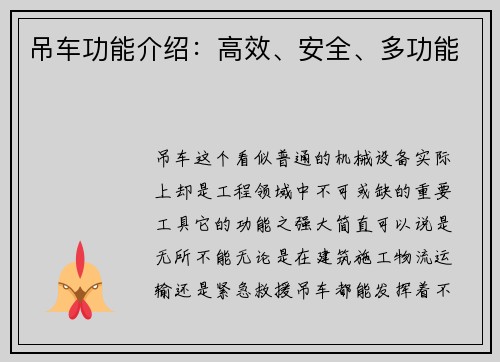 吊车功能介绍：高效、安全、多功能

吊车这个看似普通的机械设备实际上却是工程领域中不可或缺的重要工具它的功能之强大简直可以说是无所不能无论是在建筑施工物流运输还是紧急救援吊车都能发挥着不